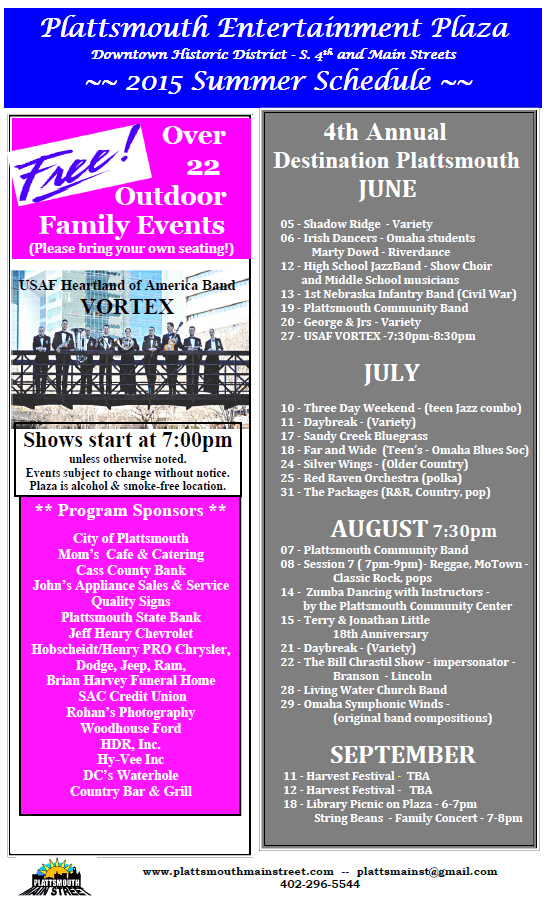 Plattsmouth Entertainment Plaza
Downtown Historic District - S. 4th and Main Streets
~~ 2015 Summer Schedule ~~

Free! Over 22 Outdoor Family Events
(Please bring your own seating!)

USAF Heartland of America Band
VORTEX

Shows start at 7:00pm
unless otherwise noted.
Events subject to change without notice.
Plaza is alcohol & smoke-free location.

** Program Sponsors **
City of Plattsmouth
Mom's Cafe & Catering
Cass County Bank
John's Appliance Sales & Service
Quality Signs
Plattsmouth State Bank
Jeff Henry Chevrolet
Hobscheidt/Henry PRO Chrysler, Dodge, Jeep, Ram,
Brian Harvey Funeral Home
SAC Credit Union
Rohan's Photography
Woodhouse Ford
HDR, Inc.
Hy-Vee Inc
DC's Waterhole
Country Bar & Grill

4th Annual
Destination Plattsmouth
JUNE

05 - Shadow Ridge - Variety
06 - Irish Dancers - Omaha students
Marty Dowd - Riverdance
12 - High School JazzBand - Show Choir
and Middle School musicians
13 - 1st Nebraska Infantry Band (Civil War)
19 - Plattsmouth Community Band
20 - George & Jrs - Variety
27 - USAF VORTEX -7:30pm-8:30pm

JULY

10 - Three Day Weekend - (teen Jazz combo)
11 - Daybreak - (Variety)
17 - Sandy Creek Bluegrass
18 - Far and Wide (Teen's - Omaha Blues Soc)
24 - Silver Wings - (Older Country)
25 - Red Raven Orchestra (polka)
31 - The Packages (R&R, Country, pop)

AUGUST 7:30pm

07 - Plattsmouth Community Band
08 - Session 7 ( 7pm-9pm)- Reggae, MoTown - Classic Rock, pops
14 - Zumba Dancing with Instructors - by the Plattsmouth Community Center
15 - Terry & Jonathan Little
18th Anniversary
21 - Daybreak - (Variety)
22 - The Bill Chrastil Show - impersonator - Branson - Lincoln
28 - Living Water Church Band
29 - Omaha Symphonic Winds - (original band compositions)

SEPTEMBER

11 - Harvest Festival - TBA
12 - Harvest Festival - TBA
18 - Library Picnic on Plaza - 6-7pm
String Beans - Family Concert - 7-8pm

PLATTSMOUTH MAIN STREET

www.plattsmouthmainstreet.com -- plattsmainst@gmail.com
402-296-5544